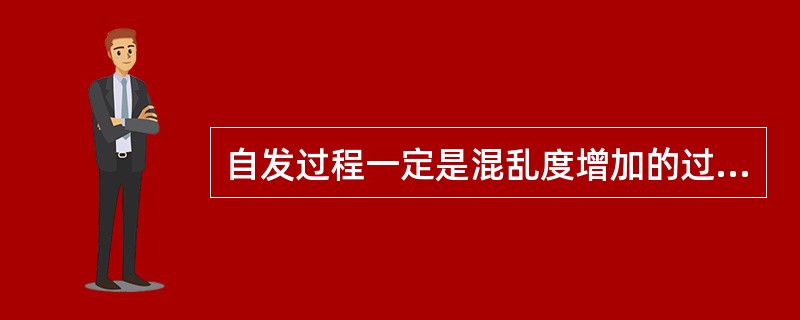 自发过程一定是混乱度增加的过...